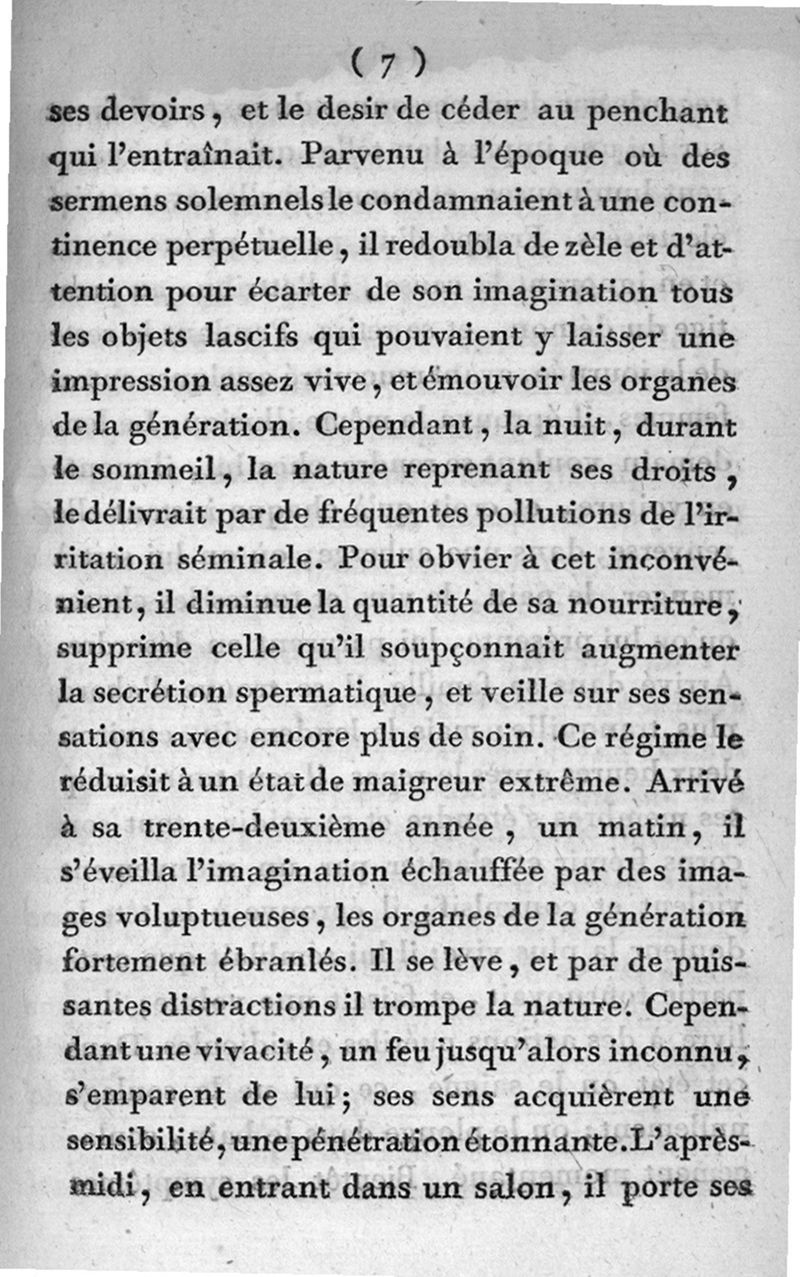 ( 7 )

ses devoirs, et le desir de céder au penchant qui l'entraînait. Parvenu à l'époque où des sermens solemnels le condamnaient à une continence perpétuelle, il redoubla de zèle et d'attention pour écarter de son imagination tous les objets lascifs qui pouvaient y laisser une impression assez vive, et émouvoir les organes de la génération. Cependant, la nuit, durant le sommeil, la nature reprenant ses droits, le délivrait par de fréquentes pollutions de l'irritation séminale. Pour obvier à cet inconvénient, il diminue la quantité de sa nourriture, supprime celle qu'il soupçonnait augmenter la secrétion spermatique, et veille sur ses sensations avec encore plus de soin. Ce régime le réduisit à un état de maigreur extrême. Arrivé à sa trente-deuxième année, un matin, il s'éveilla l'imagination échauffée par des images voluptueuses, les organes de la génération fortement ébranlés. Il se lève, et par de puissantes distractions il trompe la nature. Cependant une vivacité, un feu jusqu'alors inconnu, s'emparent de lui; ses sens acquièrent une sensibilité, une pénétration étonnante. L'après-midi, en entrant dans un salon, il porte ses